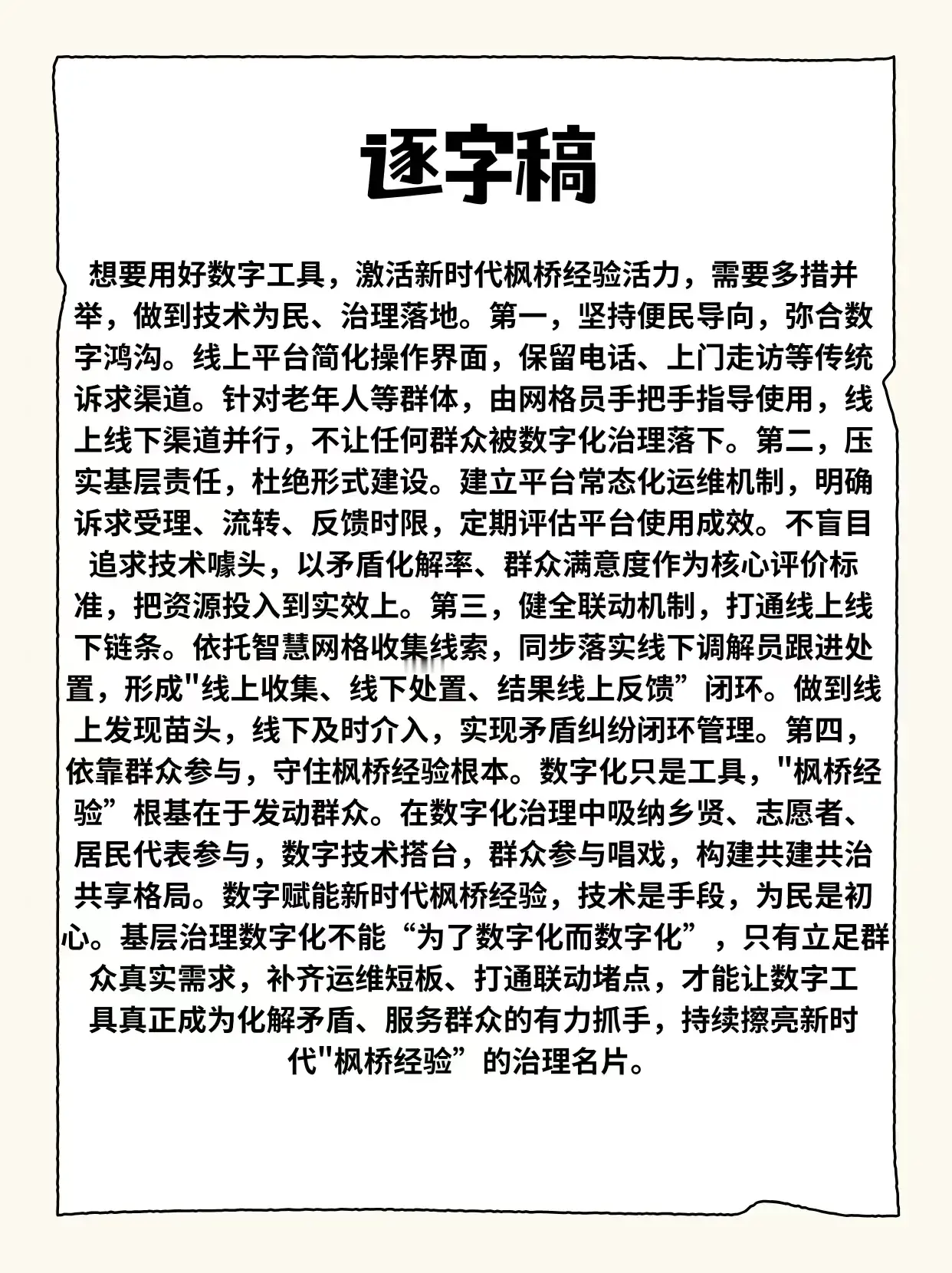 逐字稿

想要用好数字工具，激活新时代枫桥经验活力，需要多措并举，做到技术为民、治理落地。第一，坚持便民导向，弥合数字鸿沟。线上平台简化操作界面，保留电话、上门走访等传统诉求渠道。针对老年人等群体，由网格员手把手指导使用，线上线下渠道并行，不让任何群众被数字化治理落下。第二，压实基层责任，杜绝形式建设。建立平台常态化运维机制，明确诉求受理、流转、反馈时限，定期评估平台使用成效。不盲目追求技术噱头，以矛盾化解率、群众满意度作为核心评价标准，把资源投入到实效上。第三，健全联动机制，打通线上线下链条。依托智慧网格收集线索，同步落实线下调解员跟进处置，形成“线上收集、线下处置、结果线上反馈”闭环。做到线上发现苗头，线下及时介入，实现矛盾纠纷闭环管理。第四，依靠群众参与，守住枫桥经验根本。数字化只是工具，“枫桥经验”根基在于发动群众。在数字化治理中吸纳乡贤、志愿者、居民代表参与，数字技术搭台，群众参与唱戏，构建共建共治共享格局。数字赋能新时代枫桥经验，技术是手段，为民是初心。基层治理数字化不能“为了数字化而数字化”，只有立足群众真实需求，补齐运维短板、打通联动堵点，才能让数字工具真正成为化解矛盾、服务群众的有力抓手，持续擦亮新时代“枫桥经验”的治理名片。